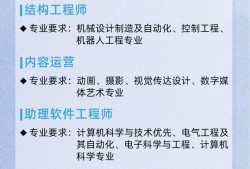 结构工程师

◆ 专业要求：机械设计制造及自动化、控制工程、机器人工程专业

内容运营

◆ 专业要求：动画、摄影、视觉传达设计、数字媒体艺术专业

助理软件工程师

◆ 专业要求：计算机科学与技术优先、电气工程及其自动化、电子科学与工程、计算机科学专业